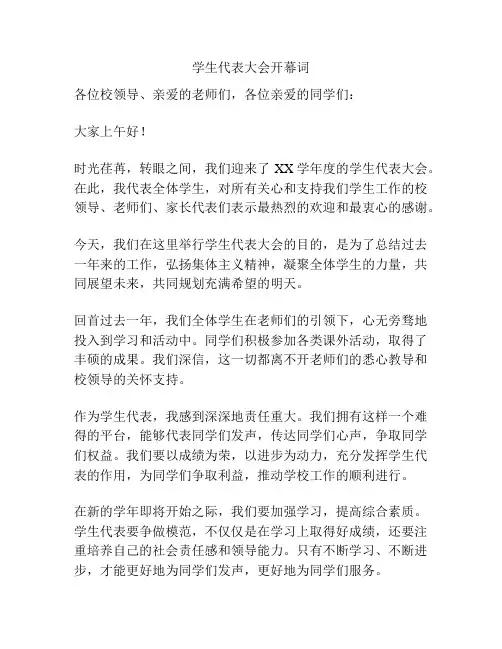 学生代表大会开幕词

各位校领导、亲爱的老师们，各位亲爱的同学们：

大家上午好！

时光荏苒，转眼之间，我们迎来了 XX 学年度的学生代表大会。在此，我代表全体学生，对所有关心和支持我们学生工作的校领导、老师们、家长代表们表示最热烈的欢迎和最衷心的感谢。

今天，我们在这里举行学生代表大会的目的，是为了总结过去一年来的工作，弘扬集体主义精神，凝聚全体学生的力量，共同展望未来，共同规划充满希望的明天。

回首过去一年，我们全体学生在老师们的引领下，心无旁骛地投入到学习和活动中。同学们积极参加各类课外活动，取得了丰硕的成果。我们深信，这一切都离不开老师们的悉心教导和校领导的关怀支持。

作为学生代表，我感到深深地责任重大。我们拥有这样一个难得的平台，能够代表同学们发声，传达同学们心声，争取同学们权益。我们要以成绩为荣，以进步为动力，充分发挥学生代表的作用，为同学们争取利益，推动学校工作的顺利进行。

在新的学年即将开始之际，我们要加强学习，提高综合素质。学生代表要争做模范，不仅仅是在学习上取得好成绩，还要注重培养自己的社会责任感和领导能力。只有不断学习、不断进步，才能更好地为同学们发声，更好地为同学们服务。